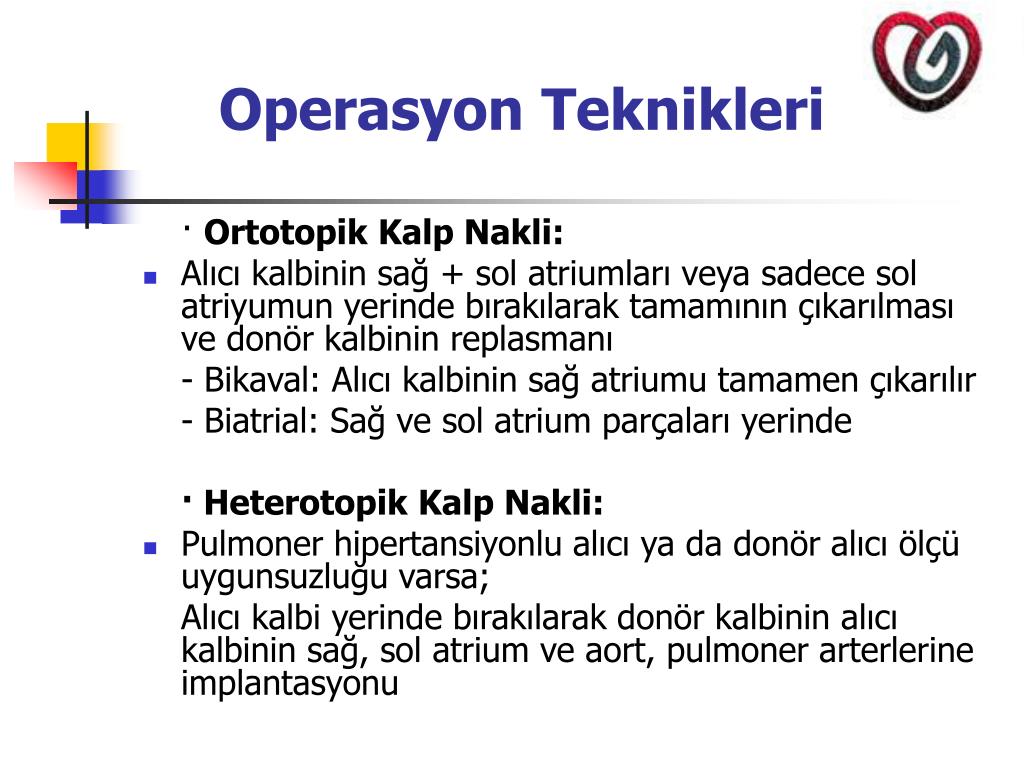 Operasyon Teknikleri

· Ortotopik Kalp Nakli:

Alıcı kalbinin sağ + sol atriumları veya sadece sol atriyumun yerinde bırakılarak tamamının çıkarılması ve donör kalbinin replasmanı

- Bikaval: Alıcı kalbinin sağ atriumu tamamen çıkarılır

- Biatrial: Sağ ve sol atrium parçaları yerinde

· Heterotopik Kalp Nakli:

Pulmoner hipertansiyonlu alıcı ya da donör alıcı ölçü uygunsuzluğu varsa;

Alıcı kalbi yerinde bırakılarak donör kalbinin alıcı kalbinin sağ, sol atrium ve aort, pulmoner arterlerine implantasyonu